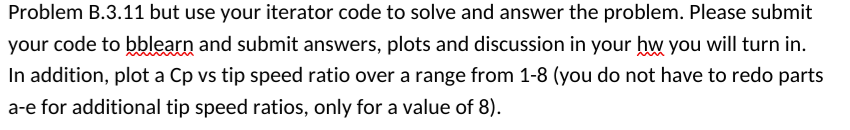 Problem B.3.11 but use your iterator code to solve and answer the problem. Please submit your code to bblearn and submit answers, plots and discussion in your hw you will turn in. In addition, plot a Cp vs tip speed ratio over a range from 1-8 (you do not have to redo parts a-e for additional tip speed ratios, only for a value of 8).